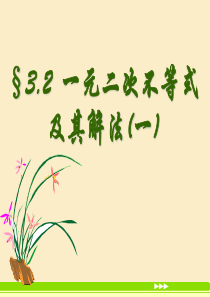 §3.2 一元二次不等式及其解法(一)